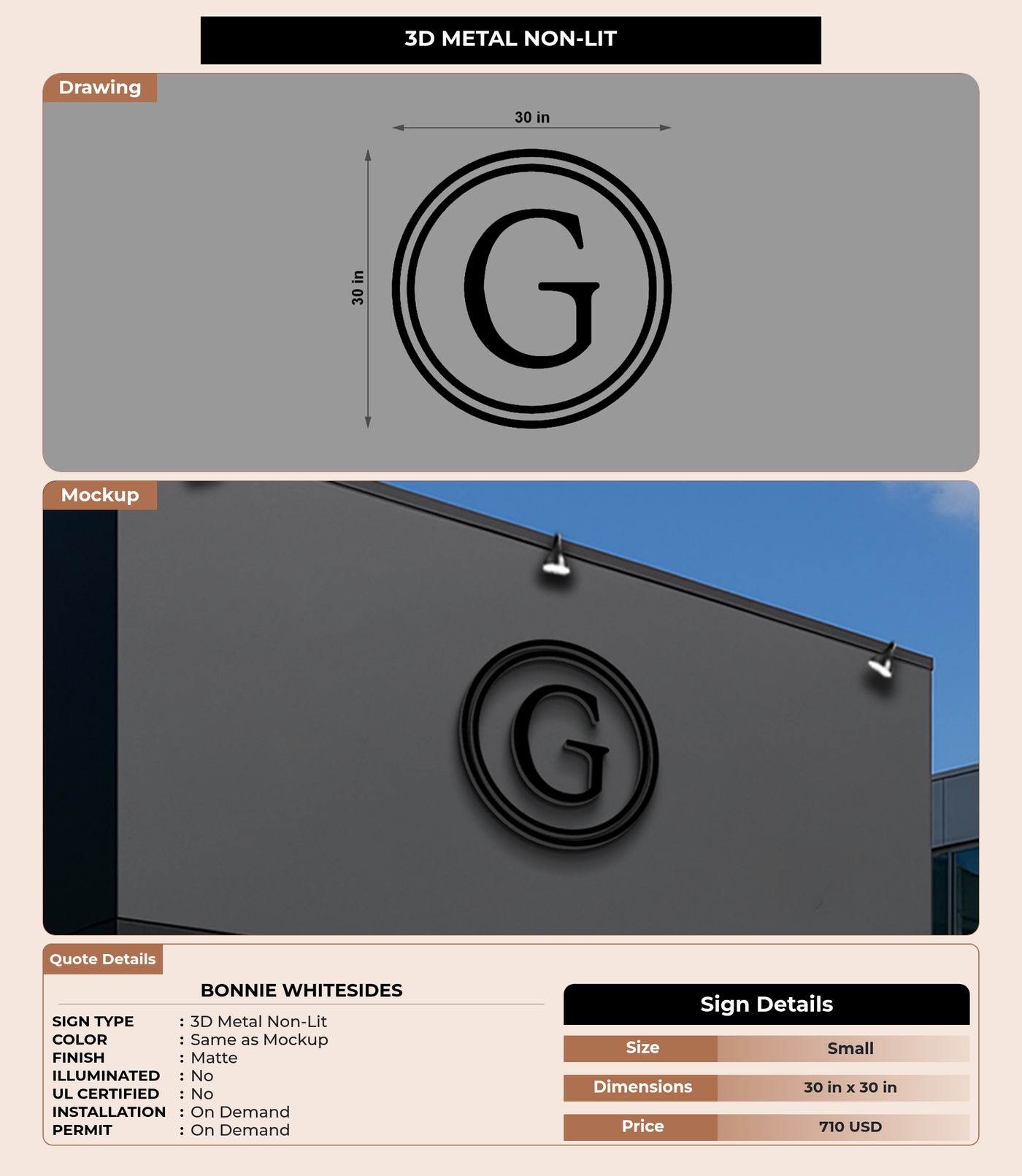 3D METAL NON-LIT

Drawing

30 in

30 in

G

Mockup

G

Quote Details

BONNIE WHITESIDES

SIGN TYPE : 3D Metal Non-Lit
COLOR : Same as Mockup
FINISH : Matte
ILLUMINATED : No
UL CERTIFIED : No
INSTALLATION : On Demand
PERMIT : On Demand

Sign Details

Size Small
Dimensions 30 in x 30 in
Price 710 USD